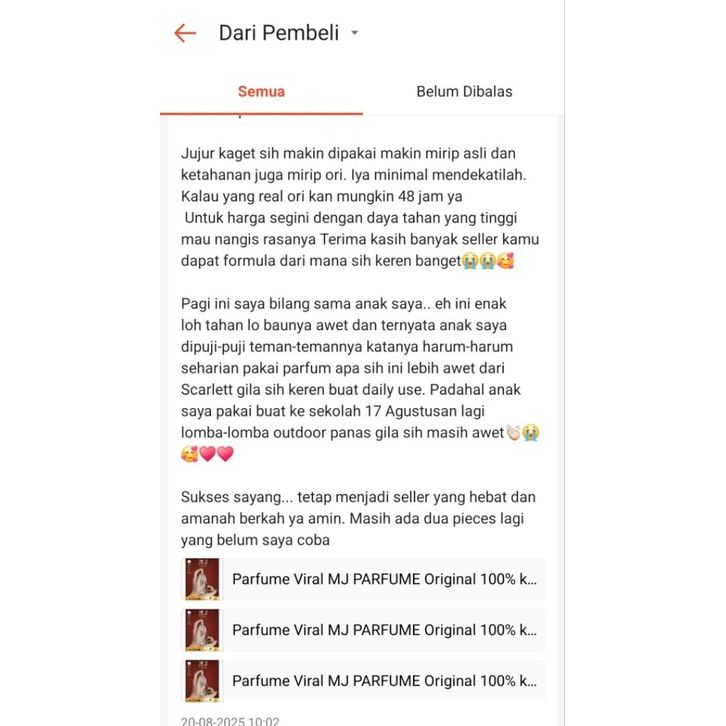 Dari Pembeli

Semua

Belum Dibalas

Jujur kaget sih makin dipakai makin mirip asli dan ketahanan juga mirip ori. Iya minimal mendekatilah. Kalau yang real ori kan mungkin 48 jam ya
Untuk harga segini dengan daya tahan yang tinggi mau nangis rasanya Terima kasih banyak seller kamu dapat formula dari mana sih keren banget😭😭🥰

Pagi ini saya bilang sama anak saya.. eh ini enak loh tahan lo baunya awet dan ternyata anak saya dipuji-puji teman-temannya katanya harum-harum seharian pakai parfum apa sih ini lebih awet dari Scarlett gila sih keren buat daily use. Padahal anak saya pakai buat ke sekolah 17 Agustusan lagi lomba-lomba outdoor panas gila sih masih awet👏😭🥰💗💗

Sukses sayang... tetap menjadi seller yang hebat dan amanah berkah ya amin. Masih ada dua pieces lagi yang belum saya coba

Parfume Viral MJ PARFUME Original 100% k...

Parfume Viral MJ PARFUME Original 100% k...

Parfume Viral MJ PARFUME Original 100% k...

20-08-2025 10:02